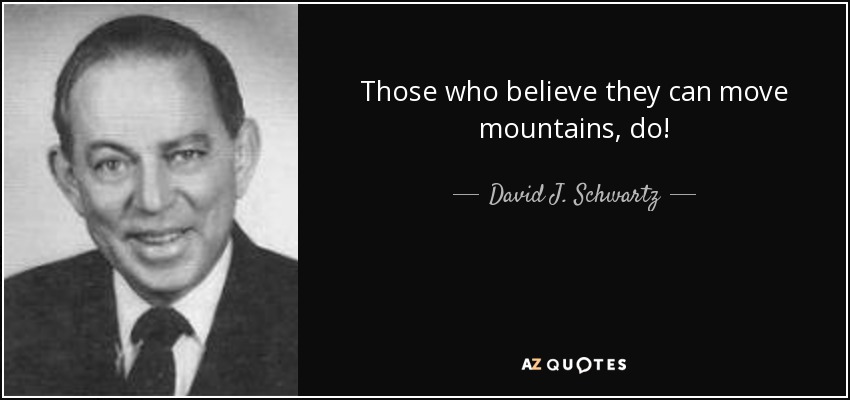 Those who believe they can move mountains, do!

— David J. Schwartz —

AZ QUOTES